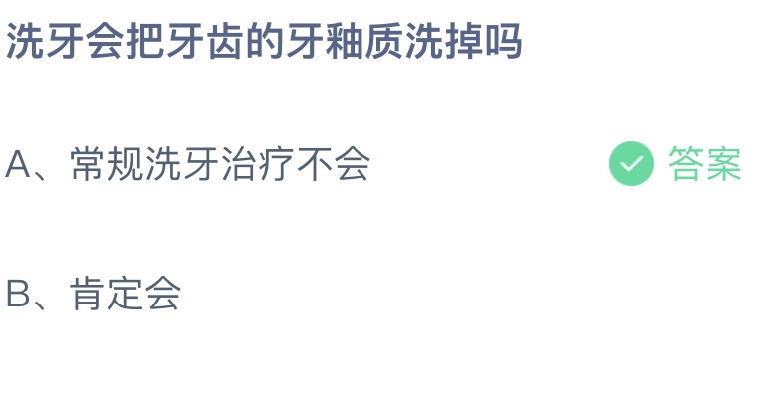 洗牙会把牙齿的牙釉质洗掉吗

A、常规洗牙治疗不会 答案

B、肯定会